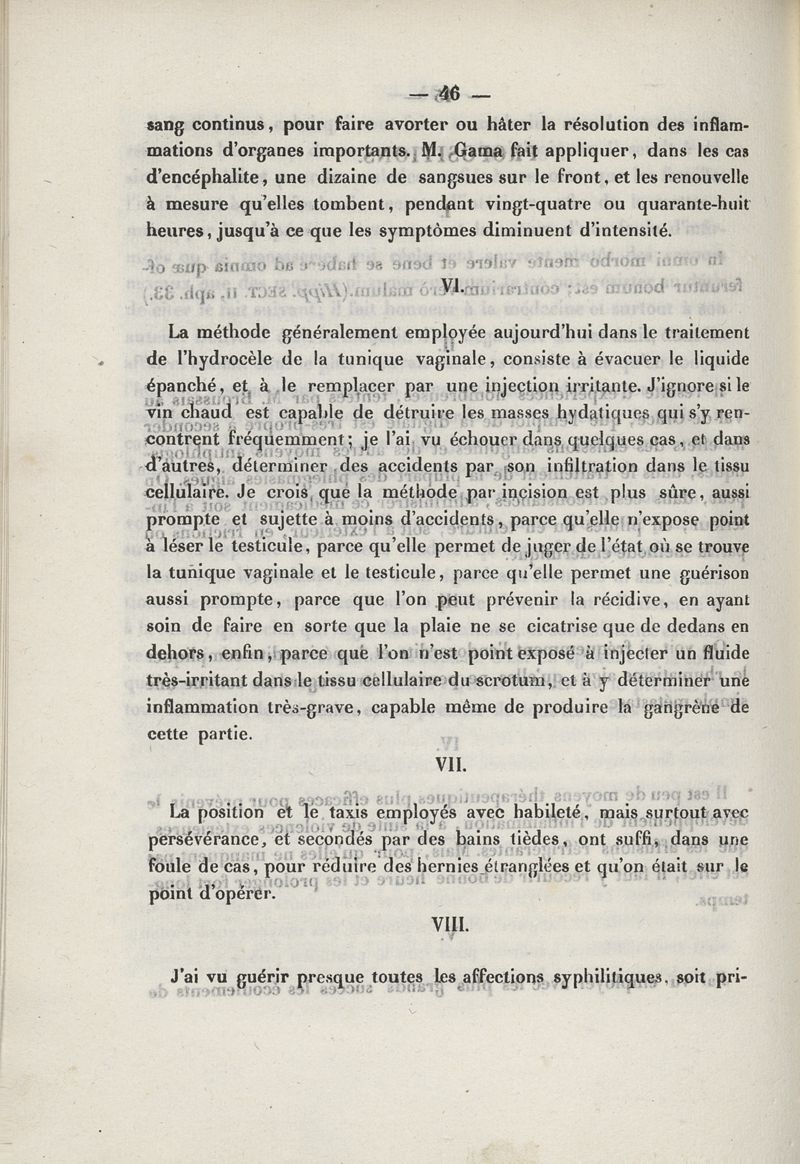 — 46 —

sang continus, pour faire avorter ou hâter la résolution des inflammations d'organes importants. M. Gama fait appliquer, dans les cas d'encéphalite, une dizaine de sangsues sur le front, et les renouvelle à mesure qu'elles tombent, pendant vingt-quatre ou quarante-huit heures, jusqu'à ce que les symptômes diminuent d'intensité.

VI.

La méthode généralement employée aujourd'hui dans le traitement de l'hydrocèle de la tunique vaginale, consiste à évacuer le liquide épanché, et à le remplacer par une injection irritante. J'ignore si le vin chaud est capable de détruire les masses hydatiques qui s'y rencontrent fréquemment; je l'ai vu échouer dans quelques cas, et dans d'autres, déterminer des accidents par son infiltration dans le tissu cellulaire. Je crois que la méthode par incision est plus sûre, aussi prompte et sujette à moins d'accidents, parce qu'elle n'expose point à léser le testicule, parce qu'elle permet de juger de l'état où se trouve la tunique vaginale et le testicule, parce qu'elle permet une guérison aussi prompte, parce que l'on peut prévenir la récidive, en ayant soin de faire en sorte que la plaie ne se cicatrise que de dedans en dehors, enfin, parce que l'on n'est point exposé à injecter un fluide très-irritant dans le tissu cellulaire du scrotum, et à y déterminer une inflammation très-grave, capable même de produire la gangrène de cette partie.

VII.

La position et le taxis employés avec habileté, mais surtout avec persévérance, et secondés par des bains tièdes, ont suffi, dans une foule de cas, pour réduire des hernies étranglées et qu'on était sur le point d'opérer.

VIII.

J'ai vu guérir presque toutes les affections syphilitiques, soit pri-